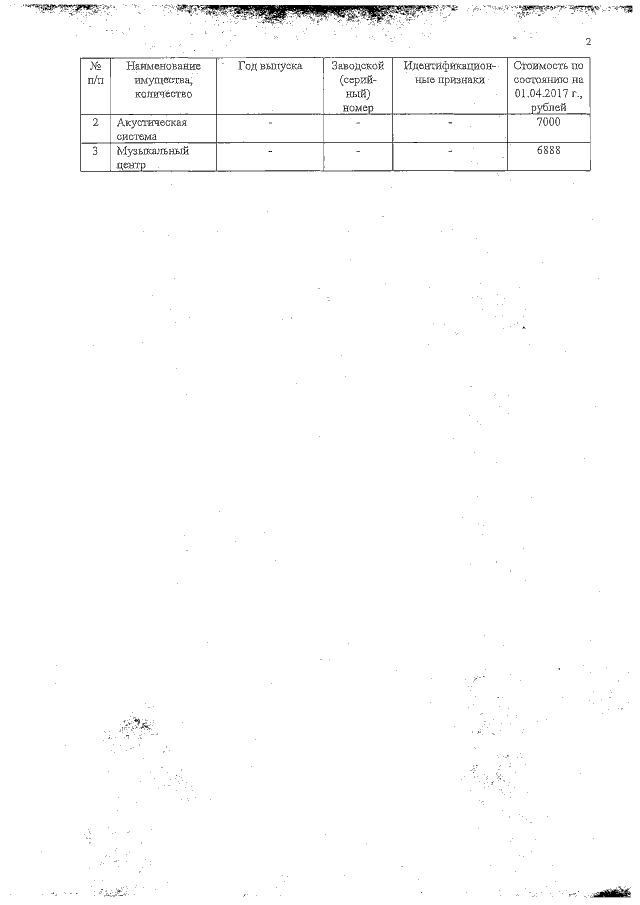 2

| № п/п | Наименование имущества, количество | Год выпуска | Заводской (серийный) номер | Идентификационные признаки | Стоимость по состоянию на 01.04.2017 г., рублей |
|---|---|---|---|---|---|
| 2 | Акустическая система | - | - | - | 7000 |
| 3 | Музыкальный центр | - | - | - | 6888 |